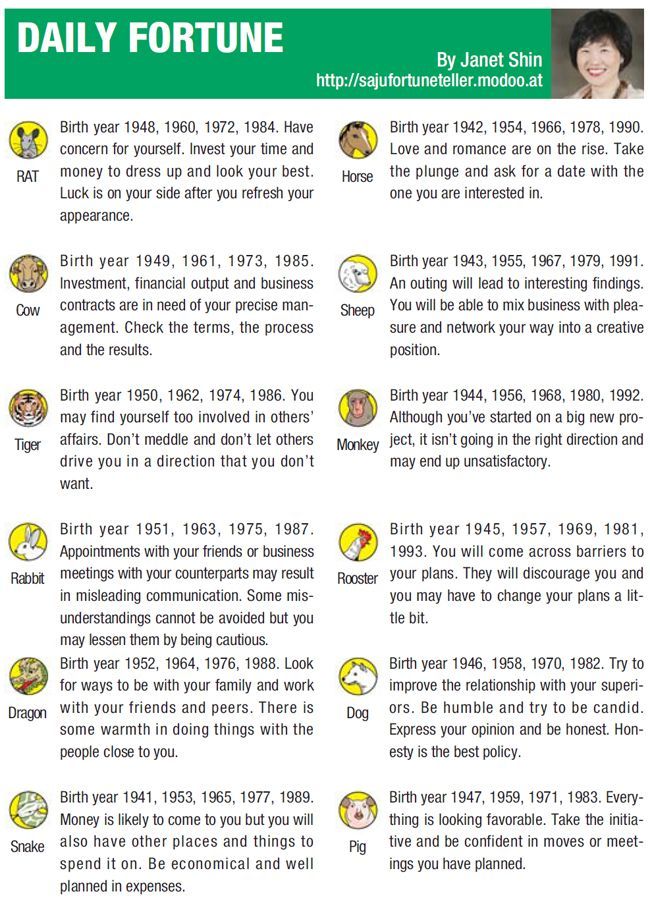 DAILY FORTUNE

By Janet Shin
http://sajufortuneteller.modoo.at

RAT
Birth year 1948, 1960, 1972, 1984. Have concern for yourself. Invest your time and money to dress up and look your best. Luck is on your side after you refresh your appearance.

Cow
Birth year 1949, 1961, 1973, 1985. Investment, financial output and business contracts are in need of your precise management. Check the terms, the process and the results.

Tiger
Birth year 1950, 1962, 1974, 1986. You may find yourself too involved in others' affairs. Don't meddle and don't let others drive you in a direction that you don't want.

Rabbit
Birth year 1951, 1963, 1975, 1987. Appointments with your friends or business meetings with your counterparts may result in misleading communication. Some misunderstandings cannot be avoided but you may lessen them by being cautious.

Dragon
Birth year 1952, 1964, 1976, 1988. Look for ways to be with your family and work with your friends and peers. There is some warmth in doing things with the people close to you.

Snake
Birth year 1941, 1953, 1965, 1977, 1989. Money is likely to come to you but you will also have other places and things to spend it on. Be economical and well planned in expenses.

Horse
Birth year 1942, 1954, 1966, 1978, 1990. Love and romance are on the rise. Take the plunge and ask for a date with the one you are interested in.

Sheep
Birth year 1943, 1955, 1967, 1979, 1991. An outing will lead to interesting findings. You will be able to mix business with pleasure and network your way into a creative position.

Monkey
Birth year 1944, 1956, 1968, 1980, 1992. Although you've started on a big new project, it isn't going in the right direction and may end up unsatisfactory.

Rooster
Birth year 1945, 1957, 1969, 1981, 1993. You will come across barriers to your plans. They will discourage you and you may have to change your plans a little bit.

Dog
Birth year 1946, 1958, 1970, 1982. Try to improve the relationship with your superiors. Be humble and try to be candid. Express your opinion and be honest. Honesty is the best policy.

Pig
Birth year 1947, 1959, 1971, 1983. Everything is looking favorable. Take the initiative and be confident in moves or meetings you have planned.